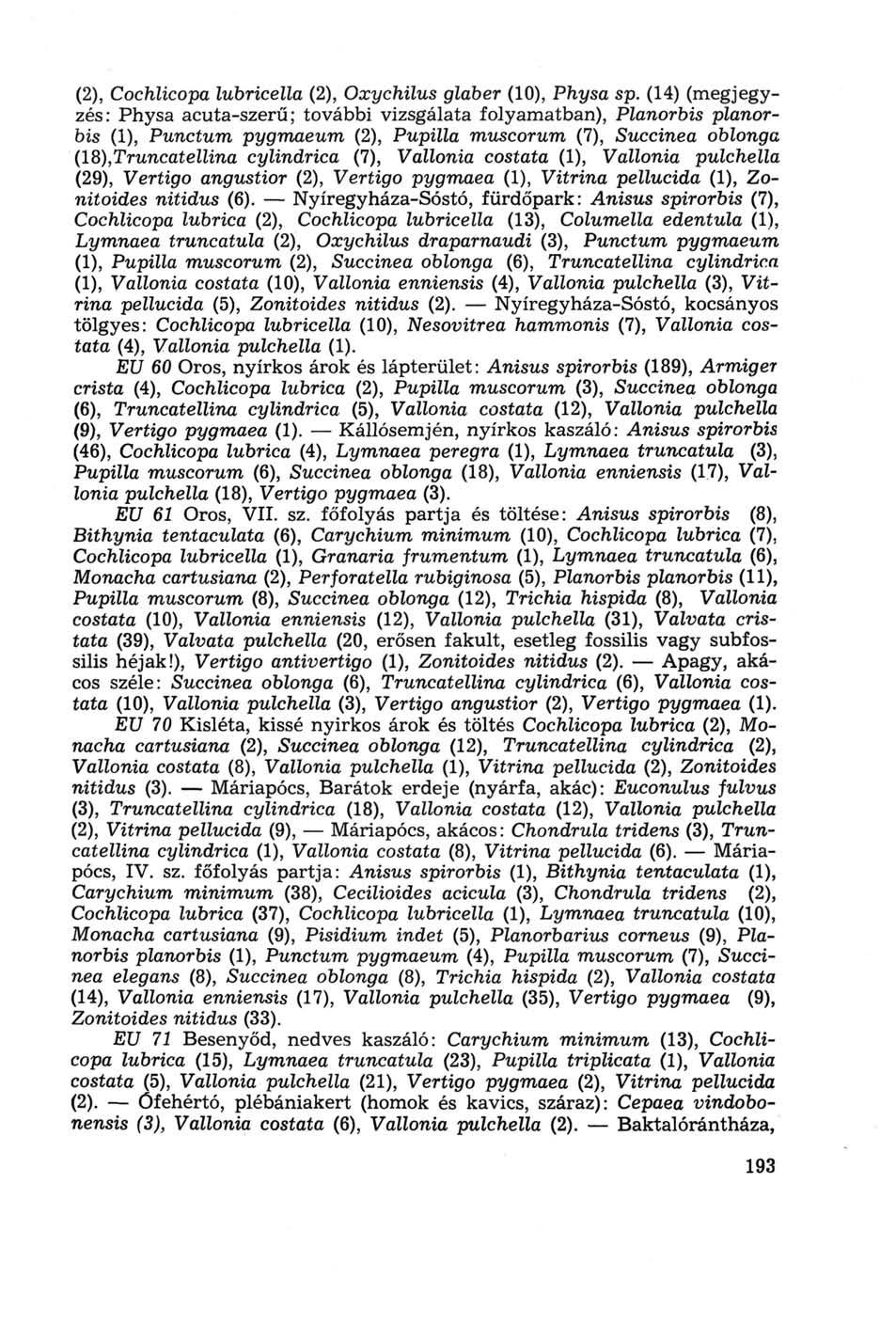 (2), Cochlicopa lubricella (2), Oxychilus glaber (10), Physa sp. (14) (megjegyzés: Physa acuta-szerű; további vizsgálata folyamatban), Planorbis planorbis (1), Punctum pygmaeum (2), Pupilla muscorum (7), Succinea oblonga (18),Truncatellina cylindrica (7), Vallonia costata (1), Vallonia pulchella (29), Vertigo angustior (2), Vertigo pygmaea (1), Vitrina pellucida (1), Zonitoides nitidus (6). — Nyíregyháza-Sóstó, fürdőpark: Anisus spirorbis (7), Cochlicopa lubrica (2), Cochlicopa lubricella (13), Columella edentula (1), Lymnaea truncatula (2), Oxychilus draparnaudi (3), Punctum pygmaeum (1), Pupilla muscorum (2), Succinea oblonga (6), Truncatellina cylindrica (1), Vallonia costata (10), Vallonia enniensis (4), Vallonia pulchella (3), Vitrina pellucida (5), Zonitoides nitidus (2). — Nyíregyháza-Sóstó, kocsányos tölgyes: Cochlicopa lubricella (10), Nesovitrea hammonis (7), Vallonia costata (4), Vallonia pulchella (1).

EU 60 Oros, nyírkos árok és lápterület: Anisus spirorbis (189), Armiger crista (4), Cochlicopa lubrica (2), Pupilla muscorum (3), Succinea oblonga (6), Truncatellina cylindrica (5), Vallonia costata (12), Vallonia pulchella (9), Vertigo pygmaea (1). — Kállósemjén, nyírkos kaszáló: Anisus spirorbis (46), Cochlicopa lubrica (4), Lymnaea peregra (1), Lymnaea truncatula (3), Pupilla muscorum (6), Succinea oblonga (18), Vallonia enniensis (17), Vallonia pulchella (18), Vertigo pygmaea (3).

EU 61 Oros, VII. sz. főfolyás partja és töltése: Anisus spirorbis (8), Bithynia tentaculata (6), Carychium minimum (10), Cochlicopa lubrica (7), Cochlicopa lubricella (1), Granaria frumentum (1), Lymnaea truncatula (6), Monacha cartusiana (2), Perforatella rubiginosa (5), Planorbis planorbis (11), Pupilla muscorum (8), Succinea oblonga (12), Trichia hispida (8), Vallonia costata (10), Vallonia enniensis (12), Vallonia pulchella (31), Valvata cristata (39), Valvata pulchella (20, erősen fakult, esetleg fossilis vagy subfossilis héjak!), Vertigo antivertigo (1), Zonitoides nitidus (2). — Apagy, akácos széle: Succinea oblonga (6), Truncatellina cylindrica (6), Vallonia costata (10), Vallonia pulchella (3), Vertigo angustior (2), Vertigo pygmaea (1).

EU 70 Kisléta, kissé nyirkos árok és töltés Cochlicopa lubrica (2), Monacha cartusiana (2), Succinea oblonga (12), Truncatellina cylindrica (2), Vallonia costata (8), Vallonia pulchella (1), Vitrina pellucida (2), Zonitoides nitidus (3). — Máriapócs, Barátok erdeje (nyárfa, akác): Euconulus fulvus (3), Truncatellina cylindrica (18), Vallonia costata (12), Vallonia pulchella (2), Vitrina pellucida (9), — Máriapócs, akácos: Chondrula tridens (3), Truncatellina cylindrica (1), Vallonia costata (8), Vitrina pellucida (6). — Máriapócs, IV. sz. főfolyás partja: Anisus spirorbis (1), Bithynia tentaculata (1), Carychium minimum (38), Cecilioides acicula (3), Chondrula tridens (2), Cochlicopa lubrica (37), Cochlicopa lubricella (1), Lymnaea truncatula (10), Monacha cartusiana (9), Pisidium indet (5), Planorbarius corneus (9), Planorbis planorbis (1), Punctum pygmaeum (4), Pupilla muscorum (7), Succinea elegans (8), Succinea oblonga (8), Trichia hispida (2), Vallonia costata (14), Vallonia enniensis (17), Vallonia pulchella (35), Vertigo pygmaea (9), Zonitoides nitidus (33).

EU 71 Besenyőd, nedves kaszáló: Carychium minimum (13), Cochlicopa lubrica (15), Lymnaea truncatula (23), Pupilla triplicata (1), Vallonia costata (5), Vallonia pulchella (21), Vertigo pygmaea (2), Vitrina pellucida (2). — Ófehértó, plébániakert (homok és kavics, száraz): Cepaea vindobonensis (3), Vallonia costata (6), Vallonia pulchella (2). — Baktalórántháza,

193